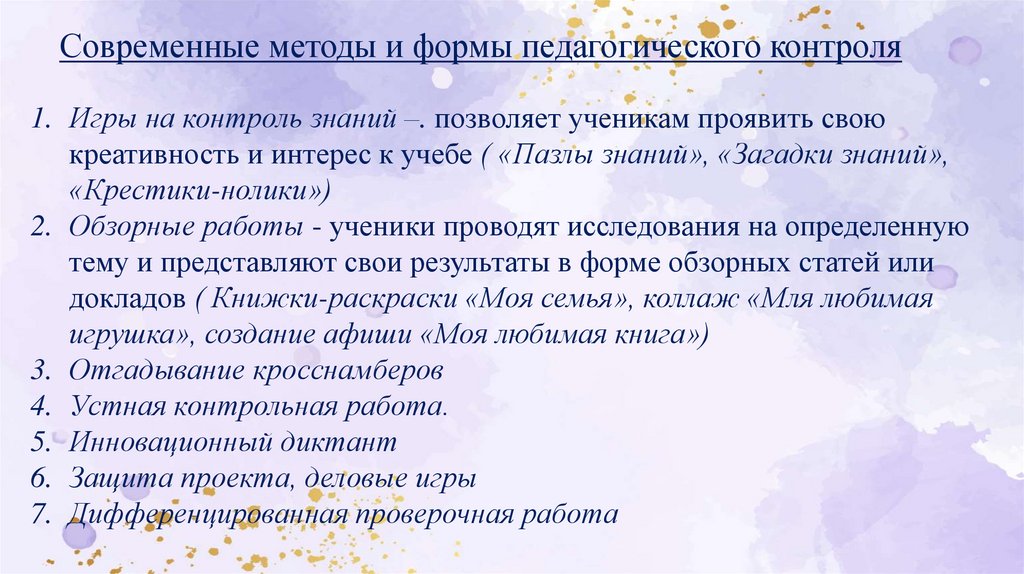 Современные методы и формы педагогического контроля

1. Игры на контроль знаний –. позволяет ученикам проявить свою креативность и интерес к учебе ( «Пазлы знаний», «Загадки знаний», «Крестики-нолики»)
2. Обзорные работы - ученики проводят исследования на определенную тему и представляют свои результаты в форме обзорных статей или докладов ( Книжки-раскраски «Моя семья», коллаж «Мля любимая игрушка», создание афиши «Моя любимая книга»)
3. Отгадывание кросснамберов
4. Устная контрольная работа.
5. Инновационный диктант
6. Защита проекта, деловые игры
7. Дифференцированная проверочная работа